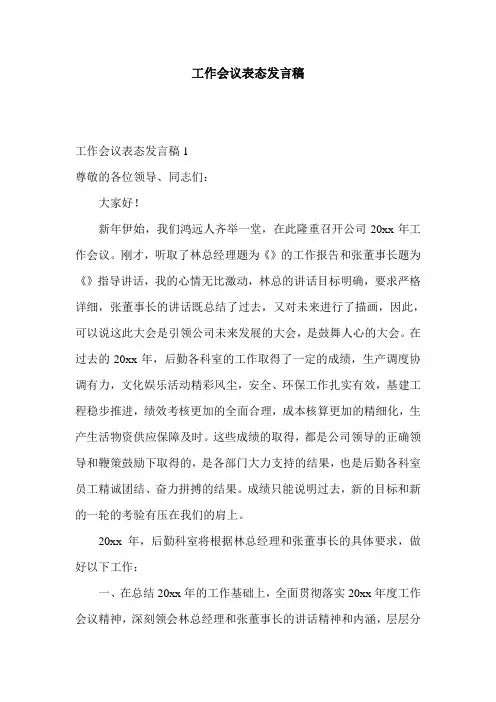 工作会议表态发言稿

工作会议表态发言稿 1

尊敬的各位领导、同志们：

大家好！

新年伊始，我们鸿远人齐举一堂，在此隆重召开公司 20xx 年工作会议。刚才，听取了林总经理题为《》的工作报告和张董事长题为《》指导讲话，我的心情无比激动，林总的讲话目标明确，要求严格详细，张董事长的讲话既总结了过去，又对未来进行了描画，因此，可以说这此大会是引领公司未来发展的大会，是鼓舞人心的大会。在过去的 20xx 年，后勤各科室的工作取得了一定的成绩，生产调度协调有力，文化娱乐活动精彩风尘，安全、环保工作扎实有效，基建工程稳步推进，绩效考核更加的全面合理，成本核算更加的精细化，生产生活物资供应保障及时。这些成绩的取得，都是公司领导的正确领导和鞭策鼓励下取得的，是各部门大力支持的结果，也是后勤各科室员工精诚团结、奋力拼搏的结果。成绩只能说明过去，新的目标和新的一轮的考验有压在我们的肩上。

20xx 年，后勤科室将根据林总经理和张董事长的具体要求，做好以下工作：

一、在总结 20xx 年的工作基础上，全面贯彻落实 20xx 年度工作会议精神，深刻领会林总经理和张董事长的讲话精神和内涵，层层分